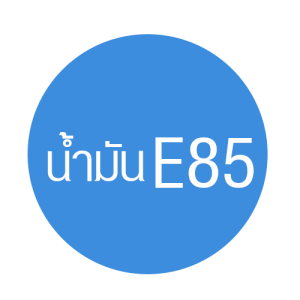 น้ำมัน E85